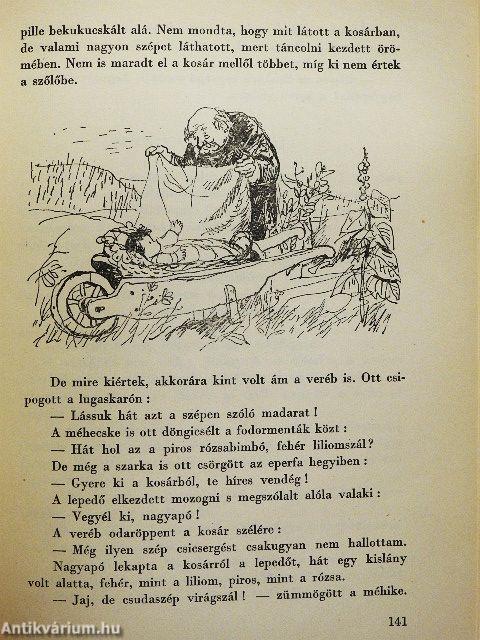 pille bekukucskált alá. Nem mondta, hogy mit látott a kosárban, de valami nagyon szépet láthatott, mert táncolni kezdett örömében. Nem is maradt el a kosár mellől többet, míg ki nem értek a szőlőbe.

De mire kiértek, akkorára kint volt ám a veréb is. Ott csipogott a lugaskarón :

— Lássuk hát azt a szépen szóló madarat !

A méhecske is ott döngicsélt a fodormenták közt :

— Hát hol az a piros rózsabimbó, fehér liliomszál?

De még a szarka is ott csörgött az eperfa hegyiben :

— Gyere ki a kosárból, te híres vendég !

A lepedő elkezdett mozogni s megszólalt alóla valaki :

— Vegyél ki, nagyapó !

A veréb odaröppent a kosár szélére :

— Még ilyen szép csicsergést csakugyan nem hallottam.

Nagyapó lekapta a kosárról a lepedőt, hát egy kislány volt alatta, fehér, mint a liliom, piros, mint a rózsa.

— Jaj, de csudaszép virágszál ! — zümmögött a méhike.

141

Antikvárium.hu